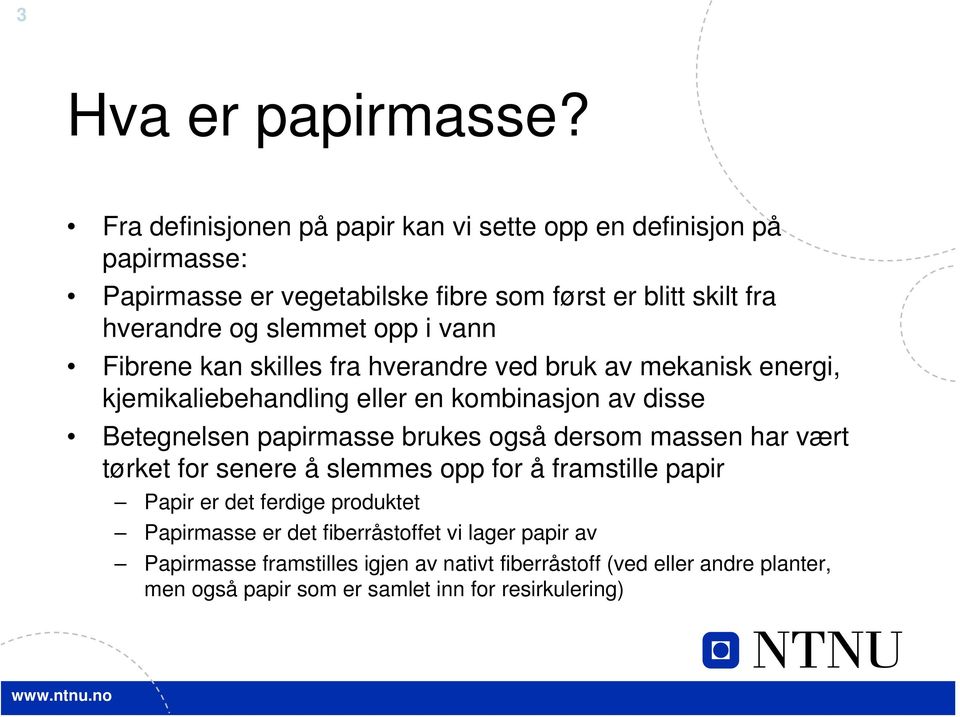 3

Hva er papirmasse?

• Fra definisjonen på papir kan vi sette opp en definisjon på papirmasse:
• Papirmasse er vegetabilske fibre som først er blitt skilt fra hverandre og slemmet opp i vann
• Fibrene kan skilles fra hverandre ved bruk av mekanisk energi, kjemikaliebehandling eller en kombinasjon av disse
• Betegnelsen papirmasse brukes også dersom massen har vært tørket for senere å slemmes opp for å framstille papir
– Papir er det ferdige produktet
– Papirmasse er det fiberråstoffet vi lager papir av
– Papirmasse framstilles igjen av nativt fiberråstoff (ved eller andre planter, men også papir som er samlet inn for resirkulering)

NTNU

www.ntnu.no